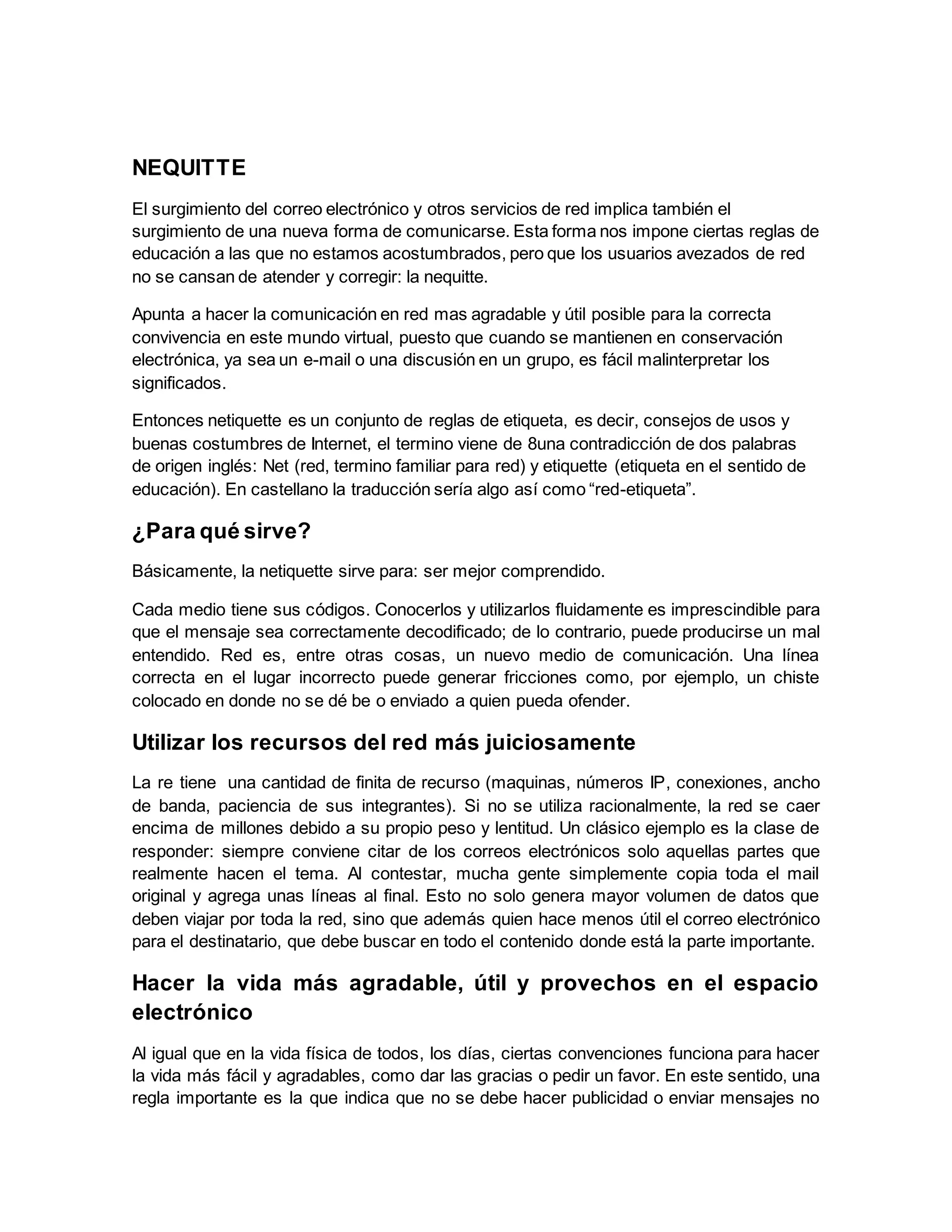 NEQUITTE

El surgimiento del correo electrónico y otros servicios de red implica también el surgimiento de una nueva forma de comunicarse. Esta forma nos impone ciertas reglas de educación a las que no estamos acostumbrados, pero que los usuarios avezados de red no se cansan de atender y corregir: la nequitte.

Apunta a hacer la comunicación en red mas agradable y útil posible para la correcta convivencia en este mundo virtual, puesto que cuando se mantienen en conservación electrónica, ya sea un e-mail o una discusión en un grupo, es fácil malinterpretar los significados.

Entonces netiquette es un conjunto de reglas de etiqueta, es decir, consejos de usos y buenas costumbres de Internet, el termino viene de 8una contradicción de dos palabras de origen inglés: Net (red, termino familiar para red) y etiquette (etiqueta en el sentido de educación). En castellano la traducción sería algo así como “red-etiqueta”.

¿Para qué sirve?

Básicamente, la netiquette sirve para: ser mejor comprendido.

Cada medio tiene sus códigos. Conocerlos y utilizarlos fluidamente es imprescindible para que el mensaje sea correctamente decodificado; de lo contrario, puede producirse un mal entendido. Red es, entre otras cosas, un nuevo medio de comunicación. Una línea correcta en el lugar incorrecto puede generar fricciones como, por ejemplo, un chiste colocado en donde no se dé be o enviado a quien pueda ofender.

Utilizar los recursos del red más juiciosamente

La re tiene una cantidad de finita de recurso (maquinas, números IP, conexiones, ancho de banda, paciencia de sus integrantes). Si no se utiliza racionalmente, la red se caer encima de millones debido a su propio peso y lentitud. Un clásico ejemplo es la clase de responder: siempre conviene citar de los correos electrónicos solo aquellas partes que realmente hacen el tema. Al contestar, mucha gente simplemente copia toda el mail original y agrega unas líneas al final. Esto no solo genera mayor volumen de datos que deben viajar por toda la red, sino que además quien hace menos útil el correo electrónico para el destinatario, que debe buscar en todo el contenido donde está la parte importante.

Hacer la vida más agradable, útil y provechos en el espacio electrónico

Al igual que en la vida física de todos, los días, ciertas convenciones funciona para hacer la vida más fácil y agradables, como dar las gracias o pedir un favor. En este sentido, una regla importante es la que indica que no se debe hacer publicidad o enviar mensajes no